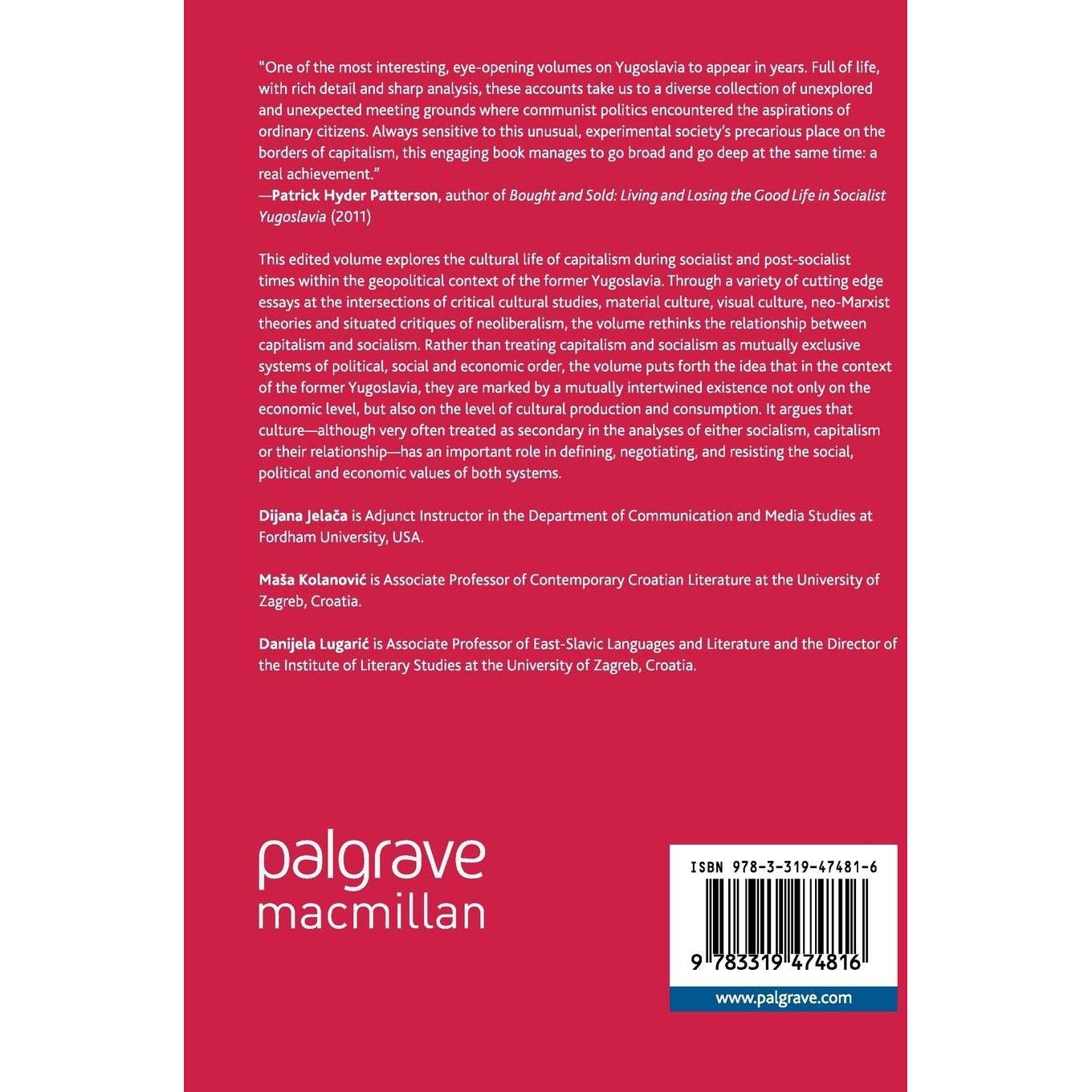 "One of the most interesting, eye-opening volumes on Yugoslavia to appear in years. Full of life, with rich detail and sharp analysis, these accounts take us to a diverse collection of unexplored and unexpected meeting grounds where communist politics encountered the aspirations of ordinary citizens. Always sensitive to this unusual, experimental society's precarious place on the borders of capitalism, this engaging book manages to go broad and go deep at the same time: a real achievement."
—Patrick Hyder Patterson, author of Bought and Sold: Living and Losing the Good Life in Socialist Yugoslavia (2011)

This edited volume explores the cultural life of capitalism during socialist and post-socialist times within the geopolitical context of the former Yugoslavia. Through a variety of cutting edge essays at the intersections of critical cultural studies, material culture, visual culture, neo-Marxist theories and situated critiques of neoliberalism, the volume rethinks the relationship between capitalism and socialism. Rather than treating capitalism and socialism as mutually exclusive systems of political, social and economic order, the volume puts forth the idea that in the context of the former Yugoslavia, they are marked by a mutually intertwined existence not only on the economic level, but also on the level of cultural production and consumption. It argues that culture—although very often treated as secondary in the analyses of either socialism, capitalism or their relationship—has an important role in defining, negotiating, and resisting the social, political and economic values of both systems.

Dijana Jelača is Adjunct Instructor in the Department of Communication and Media Studies at Fordham University, USA.

Maša Kolanović is Associate Professor of Contemporary Croatian Literature at the University of Zagreb, Croatia.

Danijela Lugarić is Associate Professor of East-Slavic Languages and Literature and the Director of the Institute of Literary Studies at the University of Zagreb, Croatia.

palgrave
macmillan

ISBN 978-3-319-47481-6

9 783319 474816

www.palgrave.com